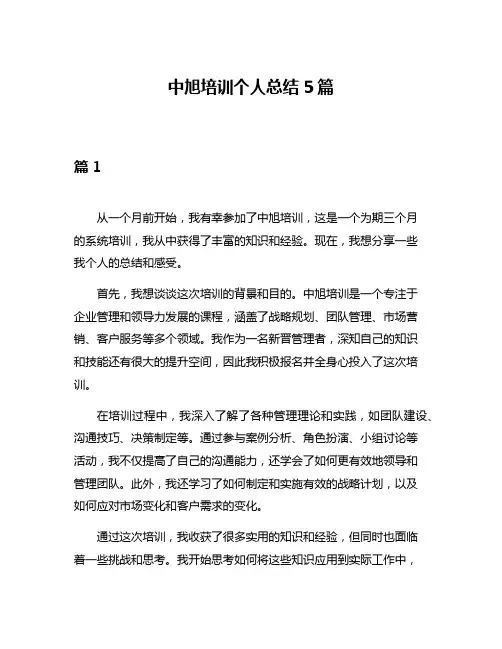 中旭培训个人总结 5 篇

篇 1

从一个月前开始，我有幸参加了中旭培训，这是一个为期三个月的系统培训，我从中获得了丰富的知识和经验。现在，我想分享一些我个人的总结和感受。

首先，我想谈谈这次培训的背景和目的。中旭培训是一个专注于企业管理和领导力发展的课程，涵盖了战略规划、团队管理、市场营销、客户服务等多个领域。我作为一名新晋管理者，深知自己的知识和技能还有很大的提升空间，因此我积极报名并全身心投入了这次培训。

在培训过程中，我深入了解了各种管理理论和实践，如团队建设、沟通技巧、决策制定等。通过参与案例分析、角色扮演、小组讨论等活动，我不仅提高了自己的沟通能力，还学会了如何更有效地领导和管理团队。此外，我还学习了如何制定和实施有效的战略计划，以及如何应对市场变化和客户需求的变化。

通过这次培训，我收获了很多实用的知识和经验，但同时也面临着一些挑战和思考。我开始思考如何将这些知识应用到实际工作中，